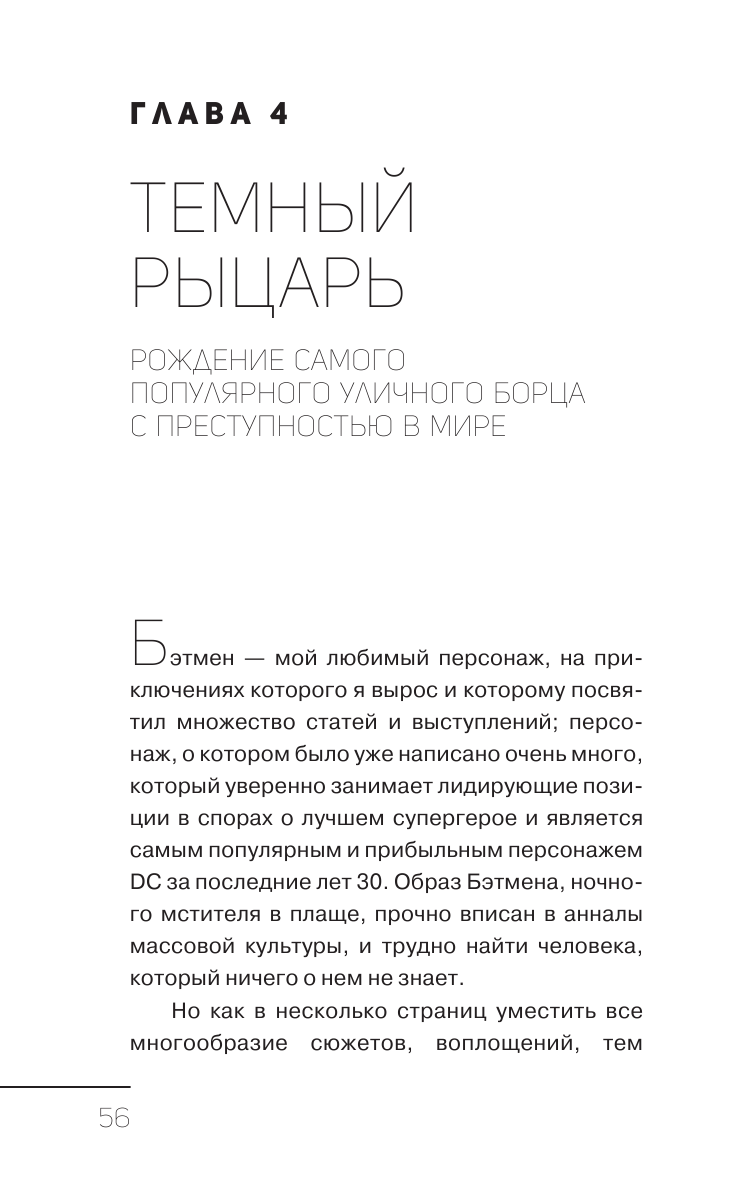 ГЛАВА 4

ТЕМНЫЙ РЫЦАРЬ

РОЖДЕНИЕ САМОГО ПОПУЛЯРНОГО УЛИЧНОГО БОРЦА С ПРЕСТУПНОСТЬЮ В МИРЕ

Бэтмен — мой любимый персонаж, на приключениях которого я вырос и которому посвятил множество статей и выступлений; персонаж, о котором было уже написано очень много, который уверенно занимает лидирующие позиции в спорах о лучшем супергерое и является самым популярным и прибыльным персонажем DC за последние лет 30. Образ Бэтмена, ночного мстителя в плаще, прочно вписан в анналы массовой культуры, и трудно найти человека, который ничего о нем не знает.

Но как в несколько страниц уместить все многообразие сюжетов, воплощений, тем

56